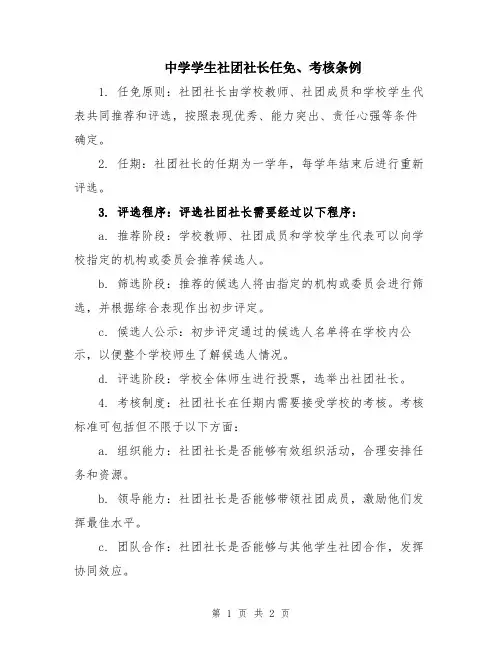 中学学生社团社长任免、考核条例

1. 任免原则：社团社长由学校教师、社团成员和学校学生代表共同推荐和评选，按照表现优秀、能力突出、责任心强等条件确定。

2. 任期：社团社长的任期为一学年，每学年结束后进行重新评选。

3. 评选程序：评选社团社长需要经过以下程序：

a. 推荐阶段：学校教师、社团成员和学校学生代表可以向学校指定的机构或委员会推荐候选人。

b. 筛选阶段：推荐的候选人将由指定的机构或委员会进行筛选，并根据综合表现作出初步评定。

c. 候选人公示：初步评定通过的候选人名单将在学校内公示，以便整个学校师生了解候选人情况。

d. 评选阶段：学校全体师生进行投票，选举出社团社长。

4. 考核制度：社团社长在任期内需要接受学校的考核。考核标准可包括但不限于以下方面：

a. 组织能力：社团社长是否能够有效组织活动，合理安排任务和资源。

b. 领导能力：社团社长是否能够带领社团成员，激励他们发挥最佳水平。

c. 团队合作：社团社长是否能够与其他学生社团合作，发挥协同效应。

第 1 页 共 2 页